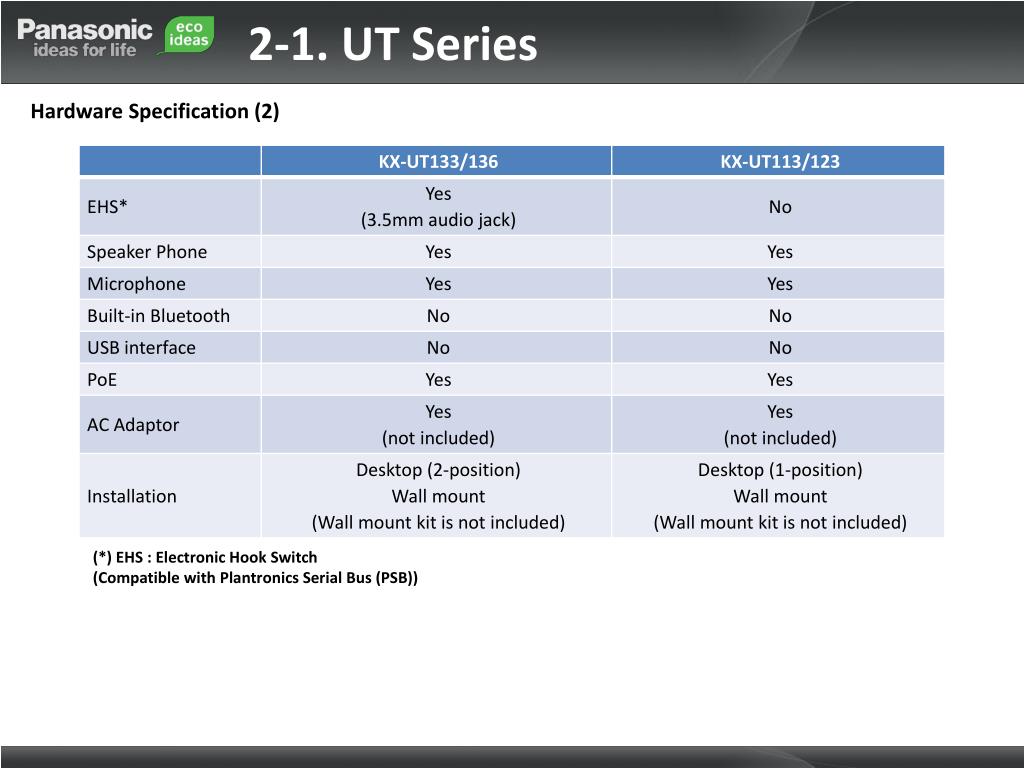 Panasonic ideas for life eco ideas

2-1. UT Series

Hardware Specification (2)

| | KX-UT133/136 | KX-UT113/123 |
|---|---|---|
| EHS* | Yes (3.5mm audio jack) | No |
| Speaker Phone | Yes | Yes |
| Microphone | Yes | Yes |
| Built-in Bluetooth | No | No |
| USB interface | No | No |
| PoE | Yes | Yes |
| AC Adaptor | Yes (not included) | Yes (not included) |
| Installation | Desktop (2-position) Wall mount (Wall mount kit is not included) | Desktop (1-position) Wall mount (Wall mount kit is not included) |

(*) EHS : Electronic Hook Switch
(Compatible with Plantronics Serial Bus (PSB))